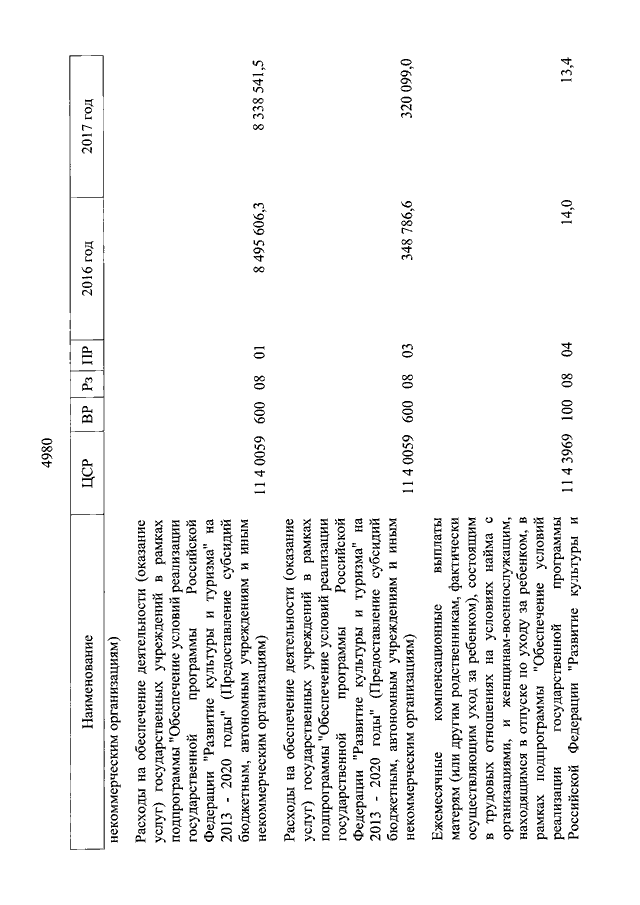 4980

| Наименование | ЦСР | ВР | Рз | ПР | 2016 год | 2017 год |
|---|---|---|---|---|---|---|
| некоммерческим организациям) | | | | | | |
| Расходы на обеспечение деятельности (оказание услуг) государственных учреждений в рамках подпрограммы "Обеспечение условий реализации государственной программы Российской Федерации "Развитие культуры и туризма" на 2013 - 2020 годы" (Предоставление субсидий бюджетным, автономным учреждениям и иным некоммерческим организациям) | 11 4 0059 | 600 | 08 | 01 | 8 495 606,3 | 8 338 541,5 |
| Расходы на обеспечение деятельности (оказание услуг) государственных учреждений в рамках подпрограммы "Обеспечение условий реализации государственной программы Российской Федерации "Развитие культуры и туризма" на 2013 - 2020 годы" (Предоставление субсидий бюджетным, автономным учреждениям и иным некоммерческим организациям) | 11 4 0059 | 600 | 08 | 03 | 348 786,6 | 320 099,0 |
| Ежемесячные компенсационные выплаты матерям (или другим родственникам, фактически осуществляющим уход за ребенком), состоящим в трудовых отношениях на условиях найма с организациями, и женщинам-военнослужащим, находящимся в отпуске по уходу за ребенком, в рамках подпрограммы "Обеспечение условий реализации государственной программы Российской Федерации "Развитие культуры и | 11 4 3969 | 100 | 08 | 04 | 14,0 | 13,4 |